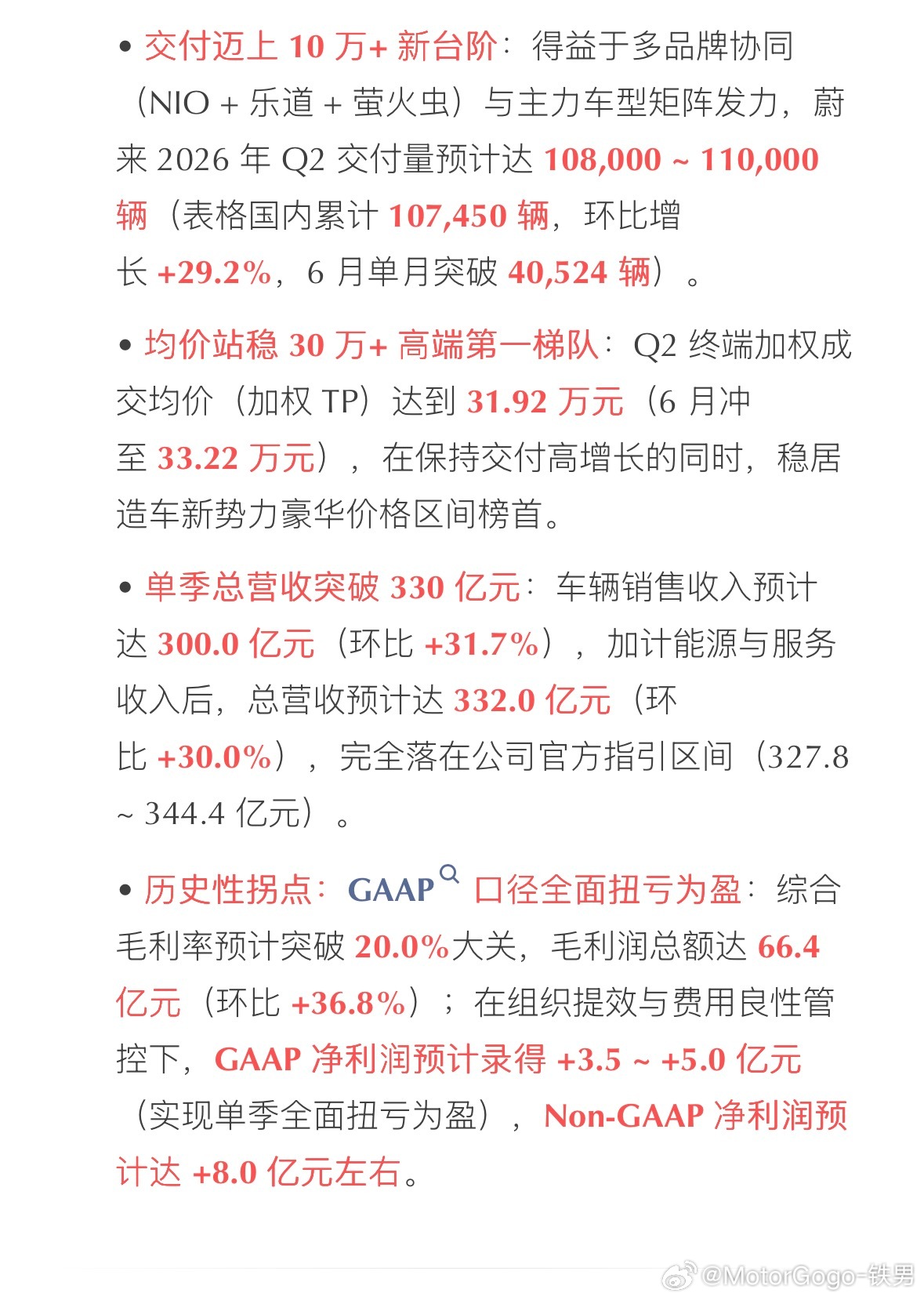 • 交付迈上 10 万+ 新台阶：得益于多品牌协同（NIO + 乐道 + 萤火虫）与主力车型矩阵发力，蔚来 2026 年 Q2 交付量预计达 108,000 ~ 110,000 辆（表格国内累计 107,450 辆，环比增长 +29.2%，6 月单月突破 40,524 辆）。

• 均价站稳 30 万+ 高端第一梯队：Q2 终端加权成交均价（加权 TP）达到 31.92 万元（6 月冲至 33.22 万元），在保持交付高增长的同时，稳居造车新势力豪华价格区间榜首。

• 单季总营收突破 330 亿元：车辆销售收入预计达 300.0 亿元（环比 +31.7%），加计能源与服务收入后，总营收预计达 332.0 亿元（环比 +30.0%），完全落在公司官方指引区间（327.8 ~ 344.4 亿元）。

• 历史性拐点：GAAP 口径全面扭亏为盈：综合毛利率预计突破 20.0%大关，毛利润总额达 66.4 亿元（环比 +36.8%）；在组织提效与费用良性管控下，GAAP 净利润预计录得 +3.5 ~ +5.0 亿元（实现单季全面扭亏为盈），Non-GAAP 净利润预计达 +8.0 亿元左右。

@MotorGogo-铁男